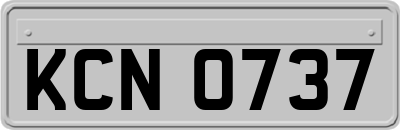 KCN 0737